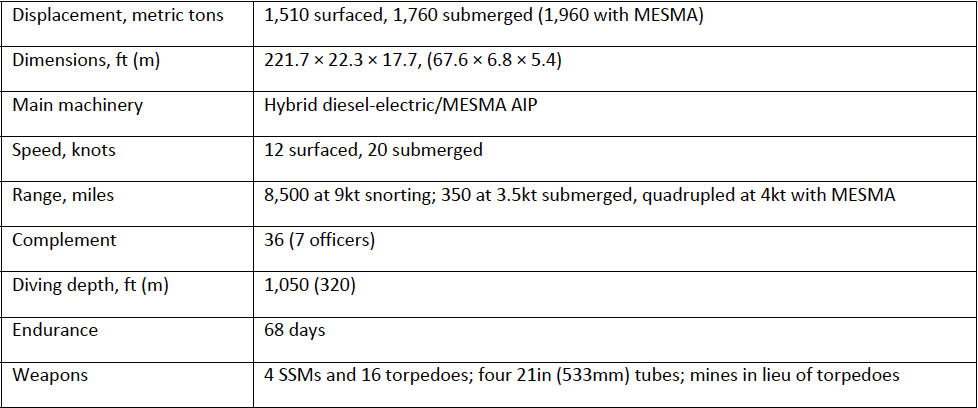 | Displacement, metric tons | 1,510 surfaced, 1,760 submerged (1,960 with MESMA) |
|---|---|
| Dimensions, ft (m) | 221.7 × 22.3 × 17.7, (67.6 × 6.8 × 5.4) |
| Main machinery | Hybrid diesel-electric/MESMA AIP |
| Speed, knots | 12 surfaced, 20 submerged |
| Range, miles | 8,500 at 9kt snorting; 350 at 3.5kt submerged, quadrupled at 4kt with MESMA |
| Complement | 36 (7 officers) |
| Diving depth, ft (m) | 1,050 (320) |
| Endurance | 68 days |
| Weapons | 4 SSMs and 16 torpedoes; four 21in (533mm) tubes; mines in lieu of torpedoes |